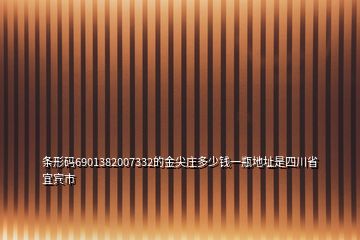 条形码6901382007332的金尖庄多少钱一瓶地址是四川省宜宾市